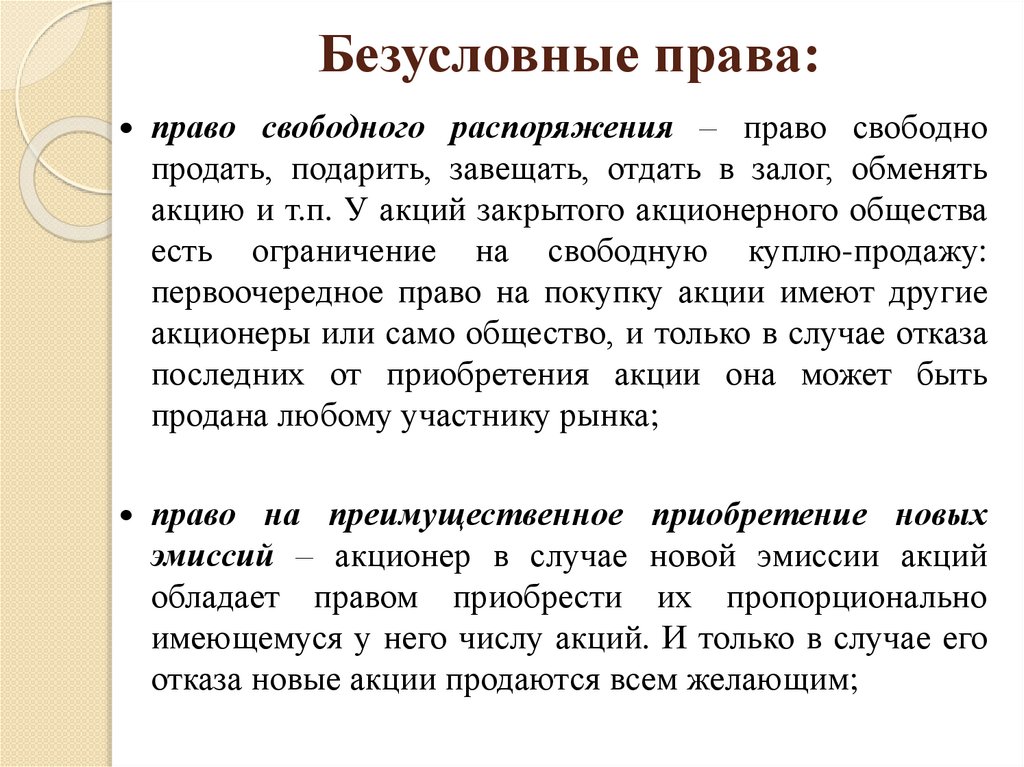 Безусловные права:

• право свободного распоряжения – право свободно продать, подарить, завещать, отдать в залог, обменять акцию и т.п. У акций закрытого акционерного общества есть ограничение на свободную куплю-продажу: первоочередное право на покупку акции имеют другие акционеры или само общество, и только в случае отказа последних от приобретения акции она может быть продана любому участнику рынка;

• право на преимущественное приобретение новых эмиссий – акционер в случае новой эмиссии акций обладает правом приобрести их пропорционально имеющемуся у него числу акций. И только в случае его отказа новые акции продаются всем желающим;